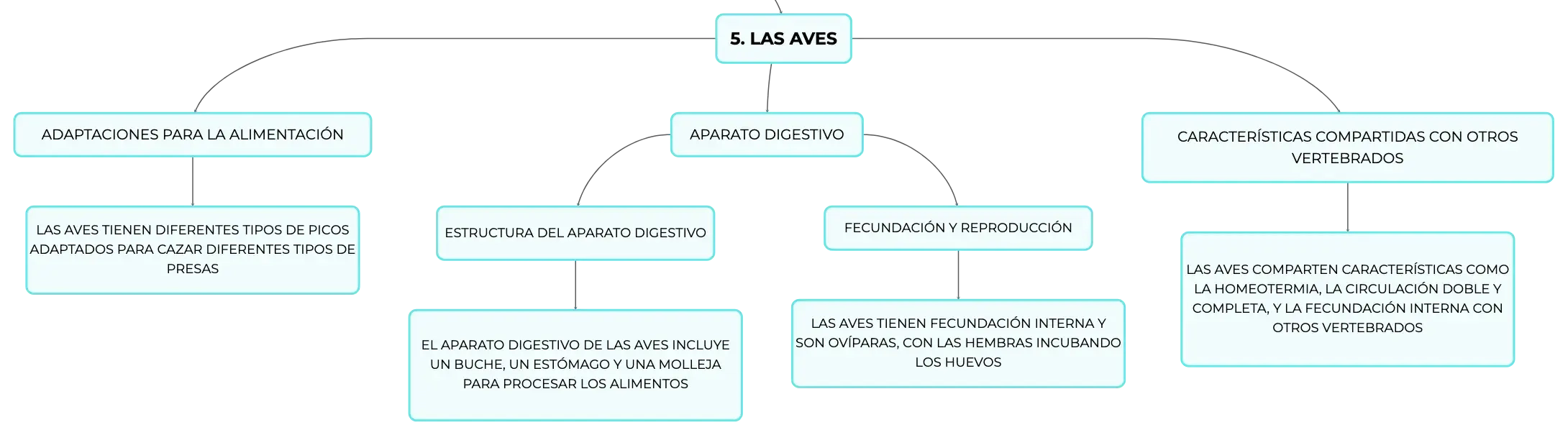 5. LAS AVES

ADAPTACIONES PARA LA ALIMENTACIÓN

LAS AVES TIENEN DIFERENTES TIPOS DE PICOS ADAPTADOS PARA CAZAR DIFERENTES TIPOS DE PRESAS

APARATO DIGESTIVO

ESTRUCTURA DEL APARATO DIGESTIVO

EL APARATO DIGESTIVO DE LAS AVES INCLUYE UN BUCHE, UN ESTÓMAGO Y UNA MOLLEJA PARA PROCESAR LOS ALIMENTOS

FECUNDACIÓN Y REPRODUCCIÓN

LAS AVES TIENEN FECUNDACIÓN INTERNA Y SON OVÍPARAS, CON LAS HEMBRAS INCUBANDO LOS HUEVOS

CARACTERÍSTICAS COMPARTIDAS CON OTROS VERTEBRADOS

LAS AVES COMPARTEN CARACTERÍSTICAS COMO LA HOMEOTERMIA, LA CIRCULACIÓN DOBLE Y COMPLETA, Y LA FECUNDACIÓN INTERNA CON OTROS VERTEBRADOS